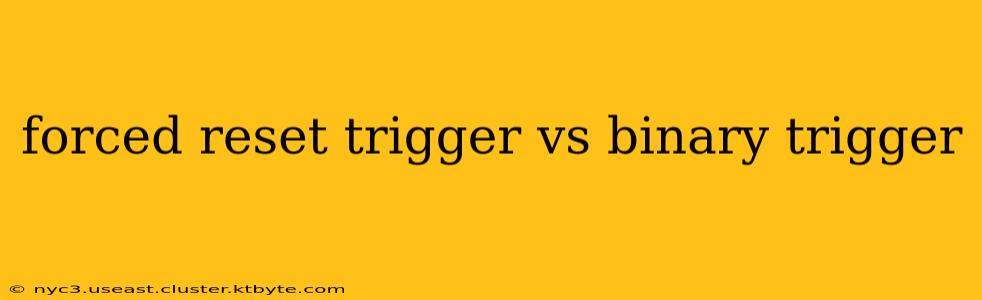 forced reset trigger vs binary trigger

© nyc3.useast.cluster.ktbyte.com